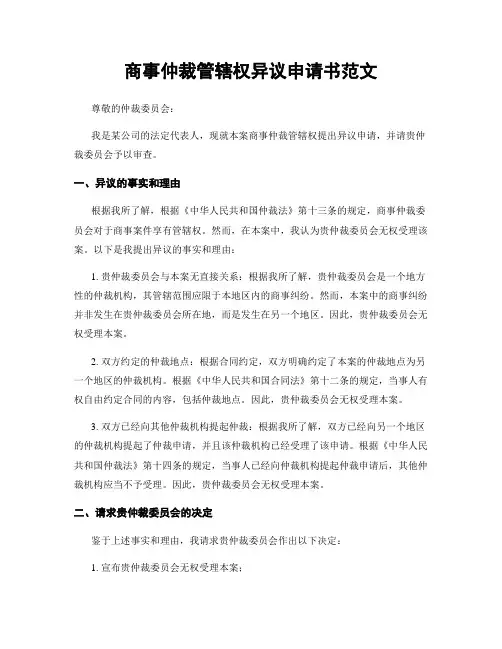 商事仲裁管辖权异议申请书范文

尊敬的仲裁委员会：

我是某公司的法定代表人，现就本案商事仲裁管辖权提出异议申请，并请贵仲裁委员会予以审查。

一、异议的事实和理由

根据我所了解，根据《中华人民共和国仲裁法》第十三条的规定，商事仲裁委员会对于商事案件享有管辖权。然而，在本案中，我认为贵仲裁委员会无权受理该案。以下是我提出异议的事实和理由：

1. 贵仲裁委员会与本案无直接关系：根据我所了解，贵仲裁委员会是一个地方性的仲裁机构，其管辖范围应限于本地区内的商事纠纷。然而，本案中的商事纠纷并非发生在贵仲裁委员会所在地，而是发生在另一个地区。因此，贵仲裁委员会无权受理本案。

2. 双方约定的仲裁地点：根据合同约定，双方明确约定了本案的仲裁地点为另一个地区的仲裁机构。根据《中华人民共和国合同法》第十二条的规定，当事人有权自由约定合同的内容，包括仲裁地点。因此，贵仲裁委员会无权受理本案。

3. 双方已经向其他仲裁机构提起仲裁：根据我所了解，双方已经向另一个地区的仲裁机构提起了仲裁申请，并且该仲裁机构已经受理了该申请。根据《中华人民共和国仲裁法》第十四条的规定，当事人已经向仲裁机构提起仲裁申请后，其他仲裁机构应当不予受理。因此，贵仲裁委员会无权受理本案。

二、请求贵仲裁委员会的决定

鉴于上述事实和理由，我请求贵仲裁委员会作出以下决定：

1. 宣布贵仲裁委员会无权受理本案；